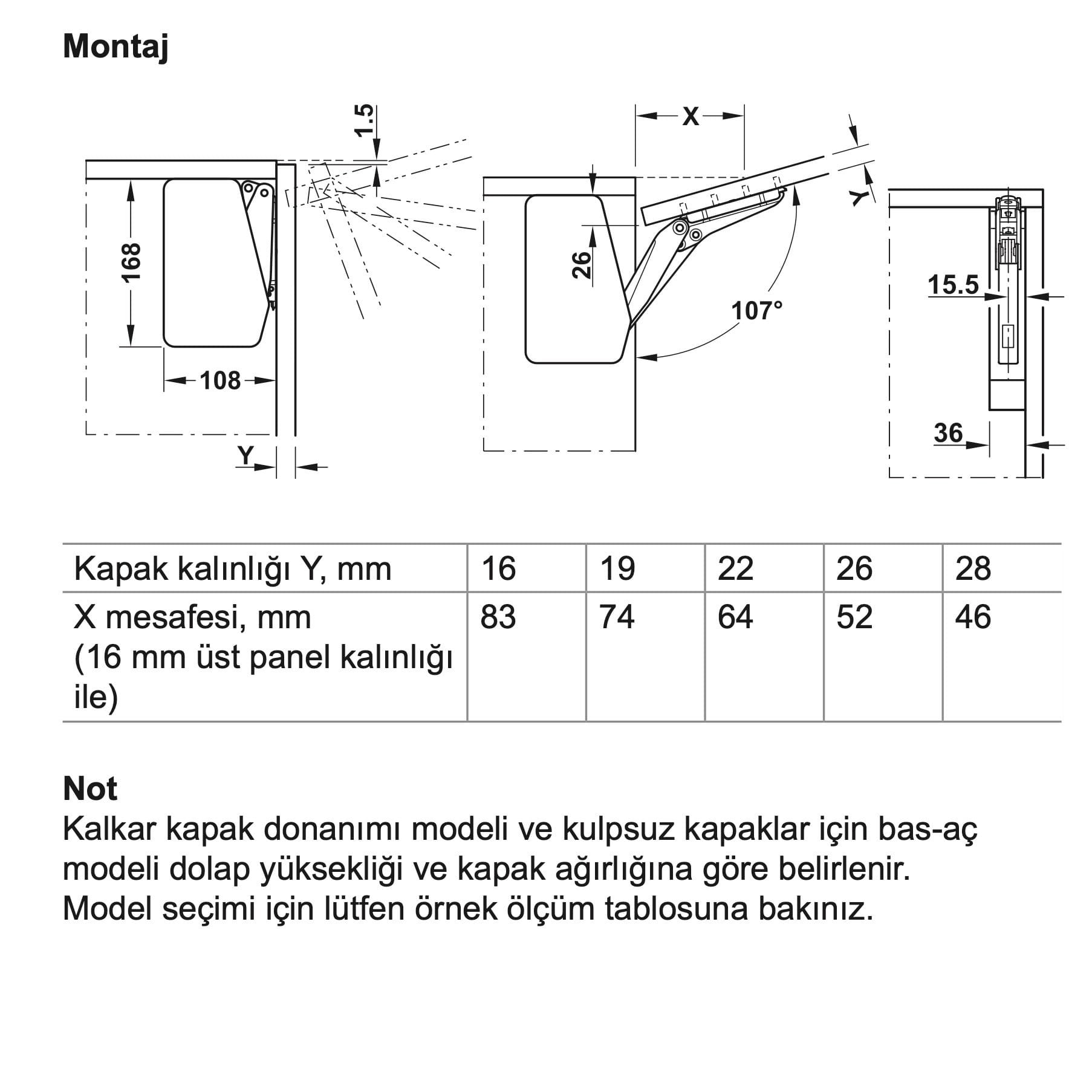 Montaj

1.5
168
108
Y
X
Y
26
107°
15.5
36

| Kapak kalınlığı Y, mm | 16 | 19 | 22 | 26 | 28 |
|---|---|---|---|---|---|
| X mesafesi, mm (16 mm üst panel kalınlığı ile) | 83 | 74 | 64 | 52 | 46 |

Not
Kalkar kapak donanımı modeli ve kulpsuz kapaklar için bas-aç modeli dolap yüksekliği ve kapak ağırlığına göre belirlenir. Model seçimi için lütfen örnek ölçüm tablosuna bakınız.